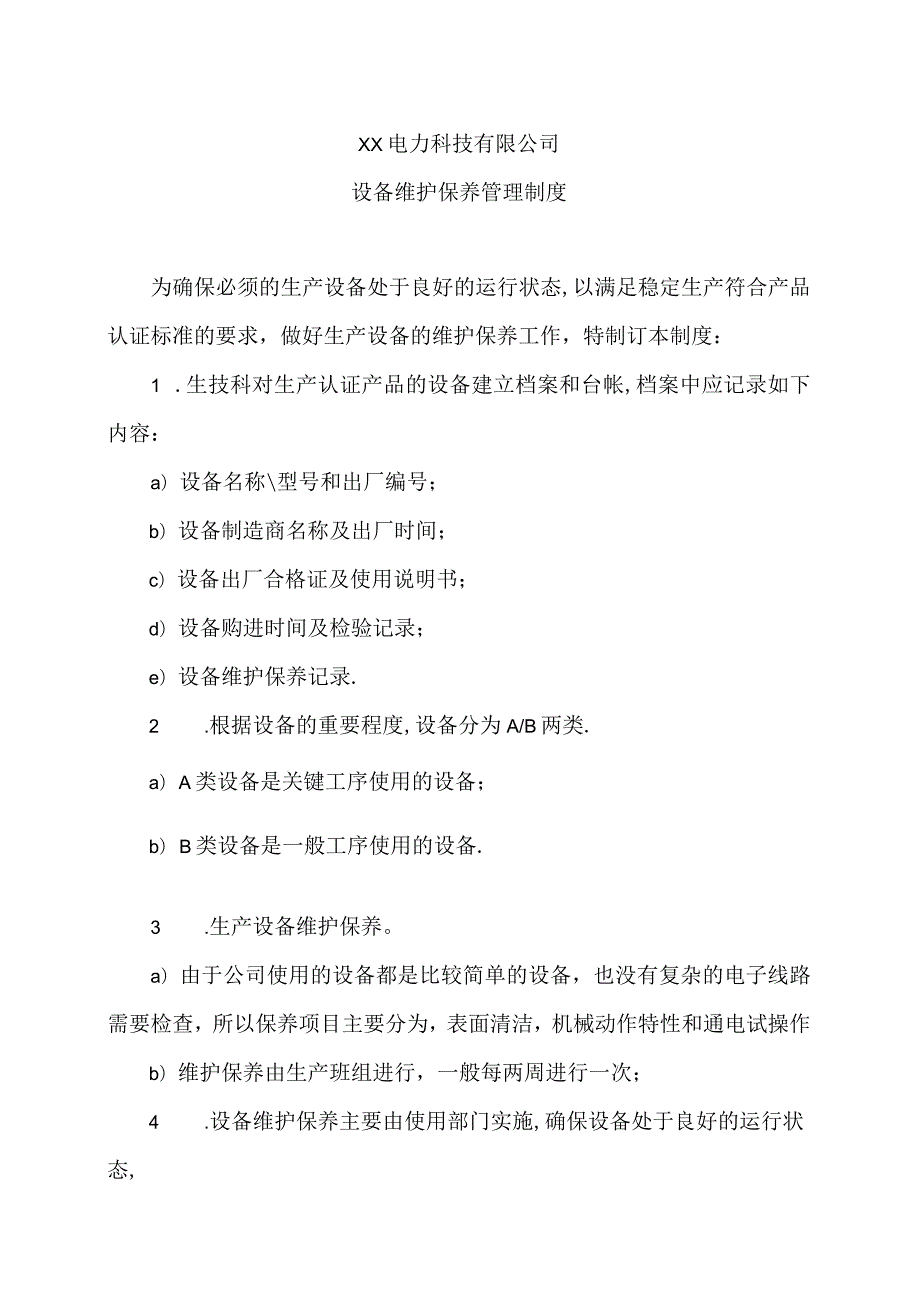 XX电力科技有限公司

设备维护保养管理制度

为确保必须的生产设备处于良好的运行状态,以满足稳定生产符合产品认证标准的要求，做好生产设备的维护保养工作，特制订本制度：

1 .生技科对生产认证产品的设备建立档案和台帐,档案中应记录如下内容：

a）设备名称\型号和出厂编号；

b）设备制造商名称及出厂时间；

c）设备出厂合格证及使用说明书；

d）设备购进时间及检验记录；

e）设备维护保养记录.

2 .根据设备的重要程度,设备分为A/B两类.

a）A类设备是关键工序使用的设备；

b）B类设备是一般工序使用的设备.

3 .生产设备维护保养。

a）由于公司使用的设备都是比较简单的设备，也没有复杂的电子线路需要检查，所以保养项目主要分为，表面清洁，机械动作特性和通电试操作

b）维护保养由生产班组进行，一般每两周进行一次；

4 .设备维护保养主要由使用部门实施,确保设备处于良好的运行状态,